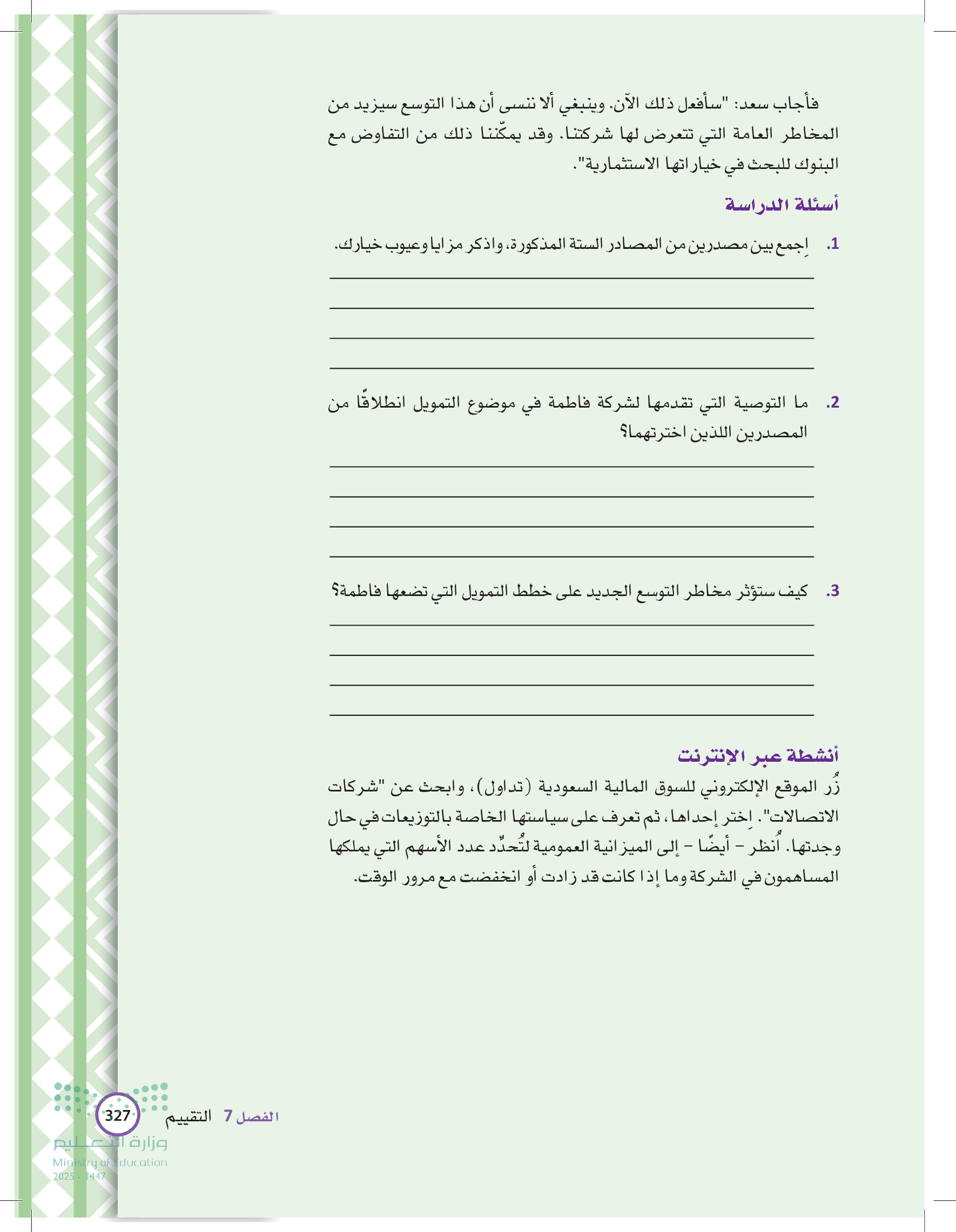 فأجاب سعد: "سأفعل ذلك الآن. وينبغي ألا ننسى أن هذا التوسع سيزيد من المخاطر العامة التي تتعرض لها شركتنا. وقد يمكّننا ذلك من التفاوض مع البنوك للبحث في خياراتها الاستثمارية".

أسئلة الدراسة

1. اِجمع بين مصدرين من المصادر الستة المذكورة، واذكر مزايا وعيوب خيارك.

2. ما التوصية التي تقدمها لشركة فاطمة في موضوع التمويل انطلاقًا من المصدرين اللذين اخترتهما؟

3. كيف ستؤثر مخاطر التوسع الجديد على خطط التمويل التي تضعها فاطمة؟

أنشطة عبر الإنترنت
زُر الموقع الإلكتروني للسوق المالية السعودية (تداول)، وابحث عن "شركات الاتصالات". اِختر إحداها، ثم تعرف على سياستها الخاصة بالتوزيعات في حال وجدتها. اُنظر - أيضًا - إلى الميزانية العمومية لتُحدِّد عدد الأسهم التي يملكها المساهمون في الشركة وما إذا كانت قد زادت أو انخفضت مع مرور الوقت.

الفصل 7 التقييم 327

وزارة التعليم
Ministry of Education
2025 - 1447